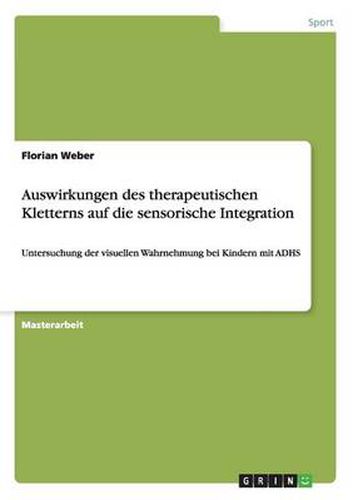 Sport

Florian Weber

Auswirkungen des therapeutischen Kletterns auf die sensorische Integration

Untersuchung der visuellen Wahrnehmung bei Kindern mit ADHS

Masterarbeit

GRIN